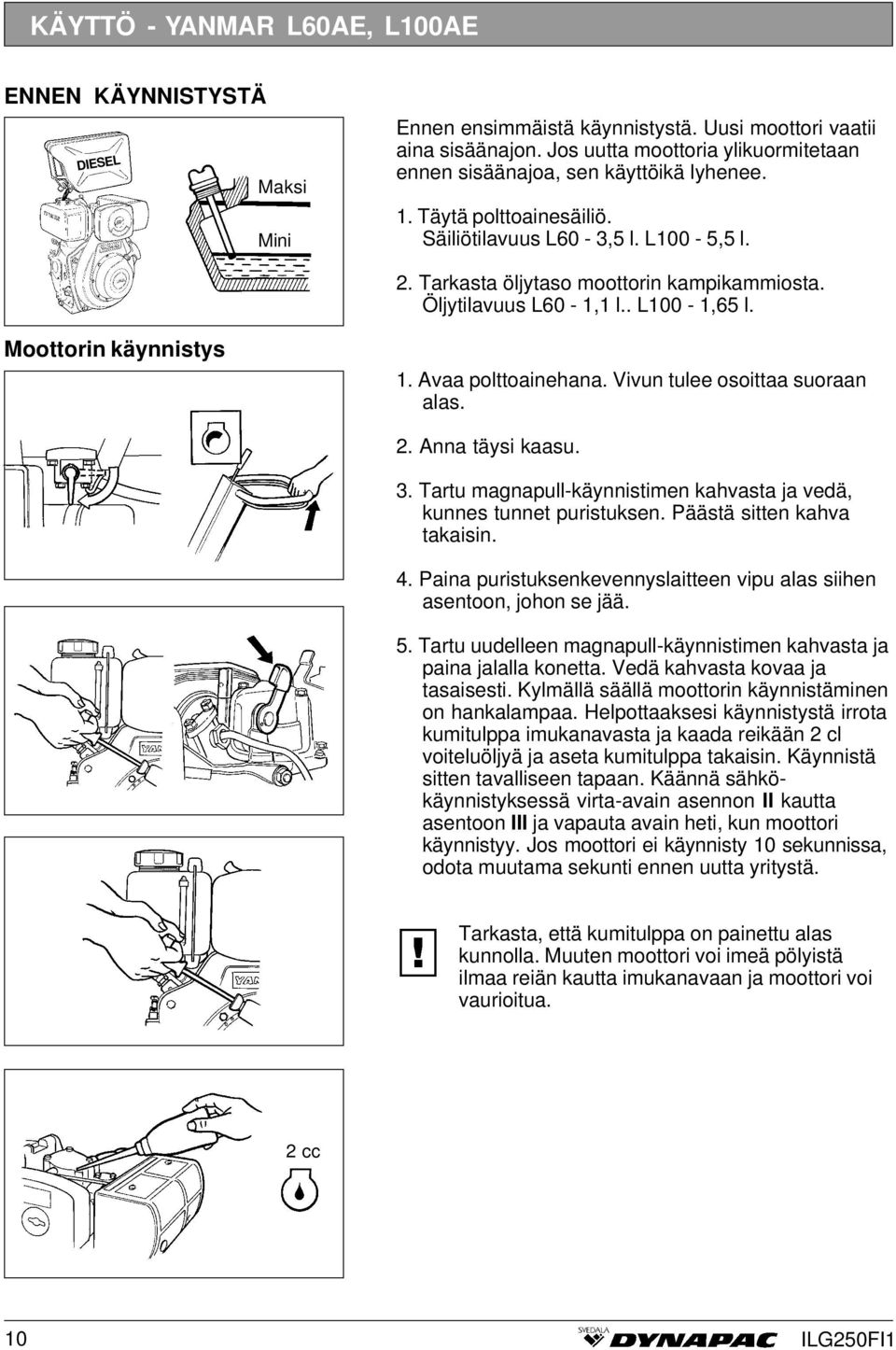 KÄYTTÖ - YANMAR L60AE, L100AE

ENNEN KÄYNNISTYSTÄ

DIESEL

Maksi

Mini

Ennen ensimmäistä käynnistystä. Uusi moottori vaatii aina sisäänajon. Jos uutta moottoria ylikuormitetaan ennen sisäänajoa, sen käyttöikä lyhenee.

1. Täytä polttoainesäiliö. Säiliötilavuus L60 - 3,5 l. L100 - 5,5 l.

2. Tarkasta öljytaso moottorin kampikammiosta. Öljytilavuus L60 - 1,1 l.. L100 - 1,65 l.

Moottorin käynnistys

1. Avaa polttoainehana. Vivun tulee osoittaa suoraan alas.

2. Anna täysi kaasu.

3. Tartu magnapull-käynnistimen kahvasta ja vedä, kunnes tunnet puristuksen. Päästä sitten kahva takaisin.

4. Paina puristuksenkevennyslaitteen vipu alas siihen asentoon, johon se jää.

5. Tartu uudelleen magnapull-käynnistimen kahvasta ja paina jalalla konetta. Vedä kahvasta kovaa ja tasaisesti. Kylmällä säällä moottorin käynnistäminen on hankalampaa. Helpottaaksesi käynnistystä irrota kumitulppa imukanavasta ja kaada reikään 2 cl voiteluöljyä ja aseta kumitulppa takaisin. Käynnistä sitten tavalliseen tapaan. Käännä sähkökäynnistyksessä virta-avain asennon II kautta asentoon III ja vapauta avain heti, kun moottori käynnistyy. Jos moottori ei käynnisty 10 sekunnissa, odota muutama sekunti ennen uutta yritystä.

!

Tarkasta, että kumitulppa on painettu alas kunnolla. Muuten moottori voi imeä pölyistä ilmaa reiän kautta imukanavaan ja moottori voi vaurioitua.

2 cc

10

SVEDALA DYNAPAC

ILG250FI1